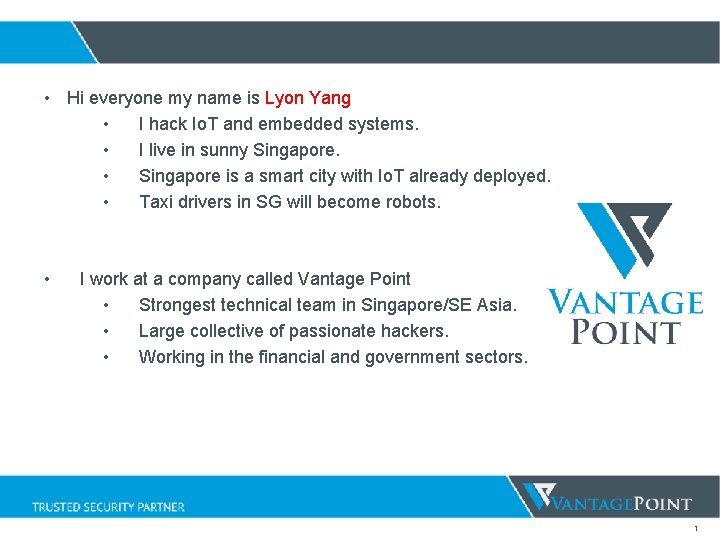 • Hi everyone my name is Lyon Yang
• I hack IoT and embedded systems.
• I live in sunny Singapore.
• Singapore is a smart city with IoT already deployed.
• Taxi drivers in SG will become robots.

• I work at a company called Vantage Point
• Strongest technical team in Singapore/SE Asia.
• Large collective of passionate hackers.
• Working in the financial and government sectors.

VANTAGE
POINT

TRUSTED SECURITY PARTNER

VANTAGEPOINT

1